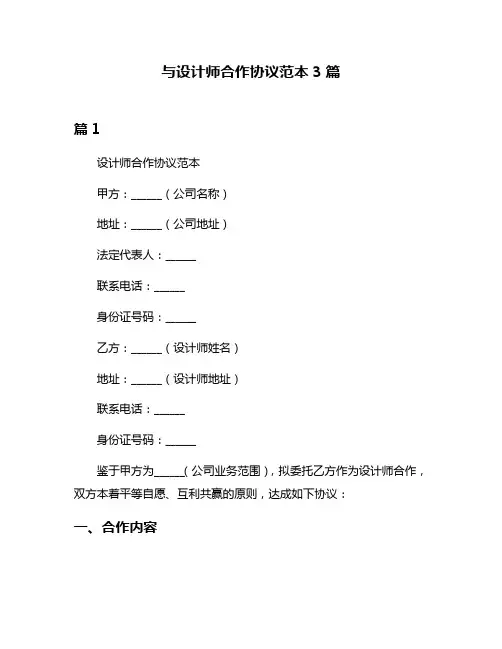 与设计师合作协议范本 3 篇

篇 1

设计师合作协议范本

甲方：______（公司名称）

地址：______（公司地址）

法定代表人：______

联系电话：______

身份证号码：______

乙方：______（设计师姓名）

地址：______（设计师地址）

联系电话：______

身份证号码：______

鉴于甲方为______（公司业务范围），拟委托乙方作为设计师合作，双方本着平等自愿、互利共赢的原则，达成如下协议：

一、合作内容